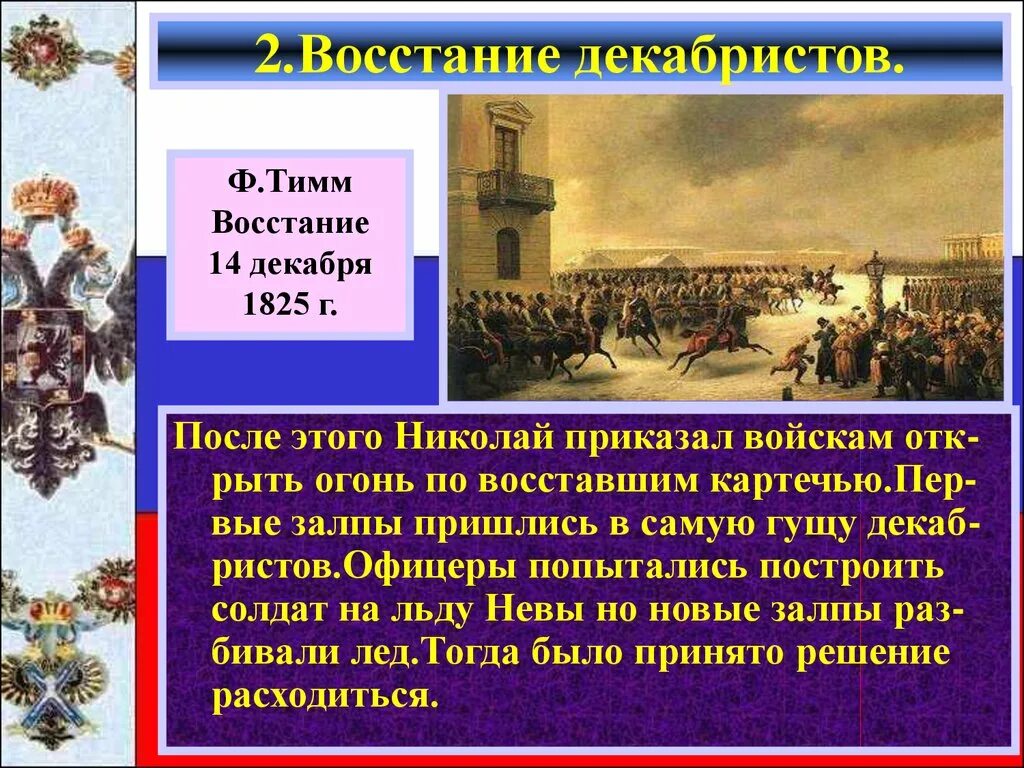 2.Восстание декабристов.

Ф.Тимм Восстание 14 декабря 1825 г.

После этого Николай приказал войскам открыть огонь по восставшим картечью.Первые залпы пришлись в самую гущу декабристов.Офицеры попытались построить солдат на льду Невы но новые залпы разбивали лед.Тогда было принято решение расходиться.